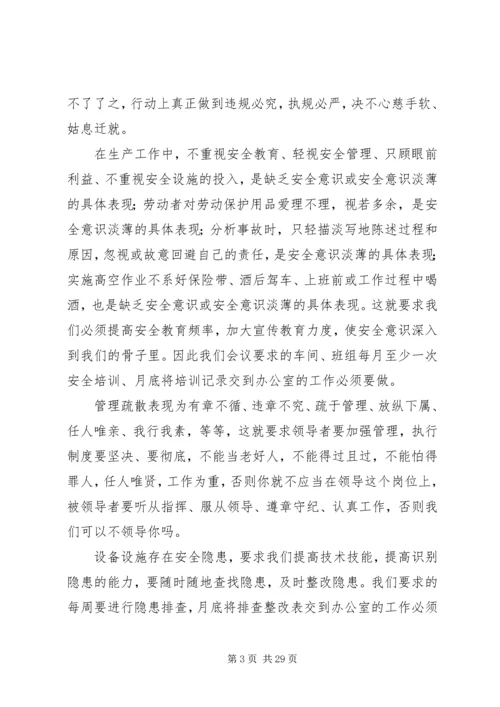 不了了之，行动上真正做到违规必究，执规必严，决不心慈手软、姑息迁就。

在生产工作中，不重视安全教育、轻视安全管理、只顾眼前利益、不重视安全设施的投入，是缺乏安全意识或安全意识淡薄的具体表现；劳动者对劳动保护用品爱理不理，视若多余，是安全意识淡薄的具体表现；分析事故时，只轻描淡写地陈述过程和原因，忽视或故意回避自己的责任，是安全意识淡薄的具体表现；实施高空作业不系好保险带、酒后驾车、上班前或工作过程中喝酒，也是缺乏安全意识或安全意识淡薄的具体表现。这就要求我们必须提高安全教育频率，加大宣传教育力度，使安全意识深入到我们的骨子里。因此我们会议要求的车间、班组每月至少一次安全培训、月底将培训记录交到办公室的工作必须要做。

管理疏散表现为有章不循、违章不究、疏于管理、放纵下属、任人唯亲、我行我素，等等，这就要求领导者要加强管理，执行制度要坚决、要彻底，不能当老好人，不能得过且过，不能怕得罪人，任人唯贤，工作为重，否则你就不应当在领导这个岗位上，被领导者要听从指挥、服从领导、遵章守纪、认真工作，否则我们可以不领导你吗。

设备设施存在安全隐患，要求我们提高技术技能，提高识别隐患的能力，要随时随地查找隐患，及时整改隐患。我们要求的每周要进行隐患排查，月底将排查整改表交到办公室的工作必须

第 3 页 共 29 页